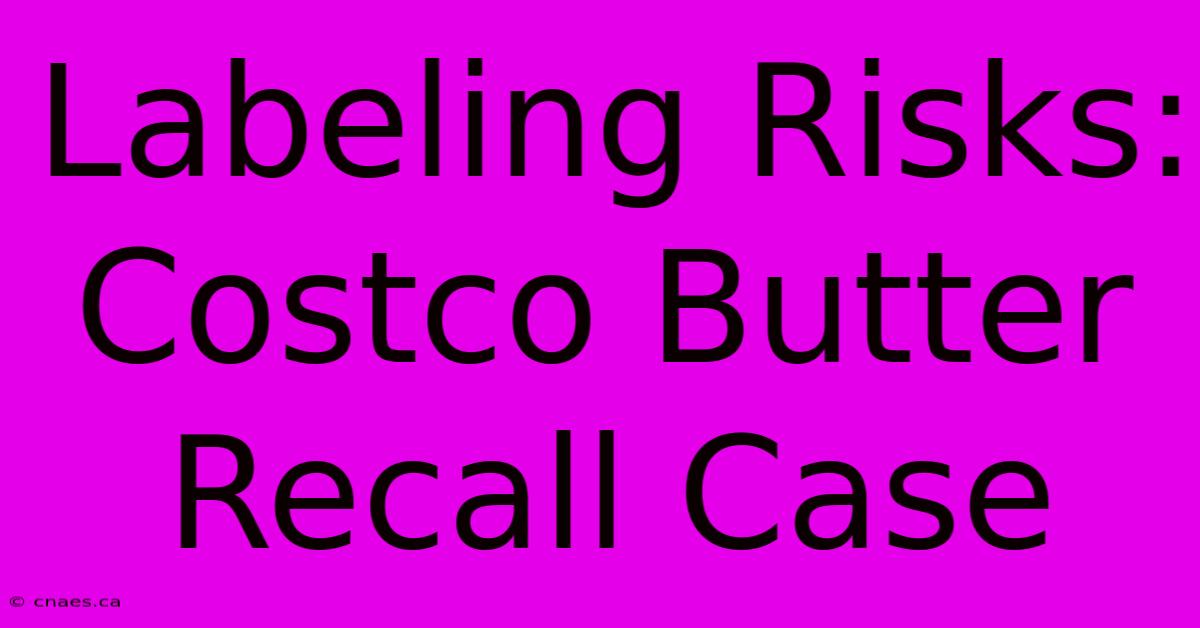 Labeling Risks:
Costco Butter
Recall Case

© cnaes.ca